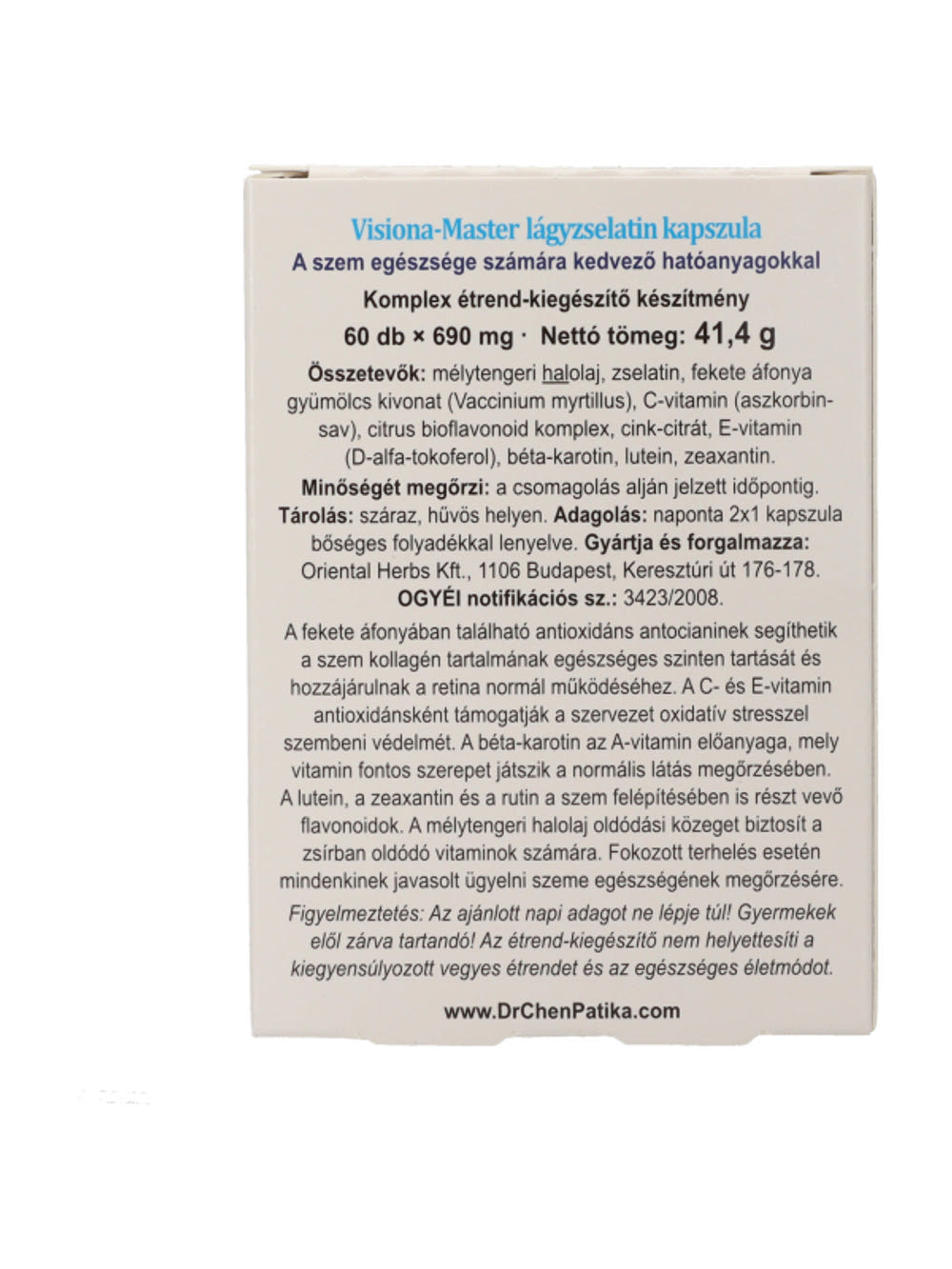 Visiona-Master lágyzselatin kapszula
A szem egészsége számára kedvező hatóanyagokkal

Komplex étrend-kiegészítő készítmény
60 db × 690 mg · Nettó tömeg: 41,4 g

Összetevők: mélytengeri halolaj, zselatin, fekete áfonya gyümölcs kivonat (Vaccinium myrtillus), C-vitamin (aszkorbinsav), citrus bioflavonoid komplex, cink-citrát, E-vitamin (D-alfa-tokoferol), béta-karotin, lutein, zeaxantin.

Minőségét megőrzi: a csomagolás alján jelzett időpontig. Tárolás: száraz, hűvös helyen. Adagolás: naponta 2x1 kapszula bőséges folyadékkal lenyelve. Gyártja és forgalmazza: Oriental Herbs Kft., 1106 Budapest, Keresztúri út 176-178. OGYÉI notifikációs sz.: 3423/2008.

A fekete áfonyában található antioxidáns antocianinek segíthetik a szem kollagén tartalmának egészséges szinten tartását és hozzájárulnak a retina normál működéséhez. A C- és E-vitamin antioxidánsként támogatják a szervezet oxidatív stresszel szembeni védelmét. A béta-karotin az A-vitamin előanyaga, mely vitamin fontos szerepet játszik a normális látás megőrzésében. A lutein, a zeaxantin és a rutin a szem felépítésében is részt vevő flavonoidok. A mélytengeri halolaj oldódási közeget biztosít a zsírban oldódó vitaminok számára. Fokozott terhelés esetén mindenkinek javasolt ügyelni szeme egészségének megőrzésére.

Figyelmeztetés: Az ajánlott napi adagot ne lépje túl! Gyermekek elől zárva tartandó! Az étrend-kiegészítő nem helyettesíti a kiegyensúlyozott vegyes étrendet és az egészséges életmódot.

www.DrChenPatika.com